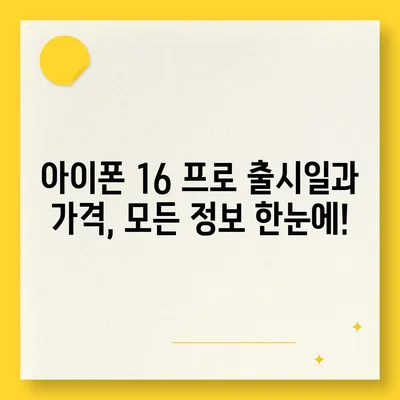 아이폰 16 프로 출시일과 가격, 모든 정보 한눈에!